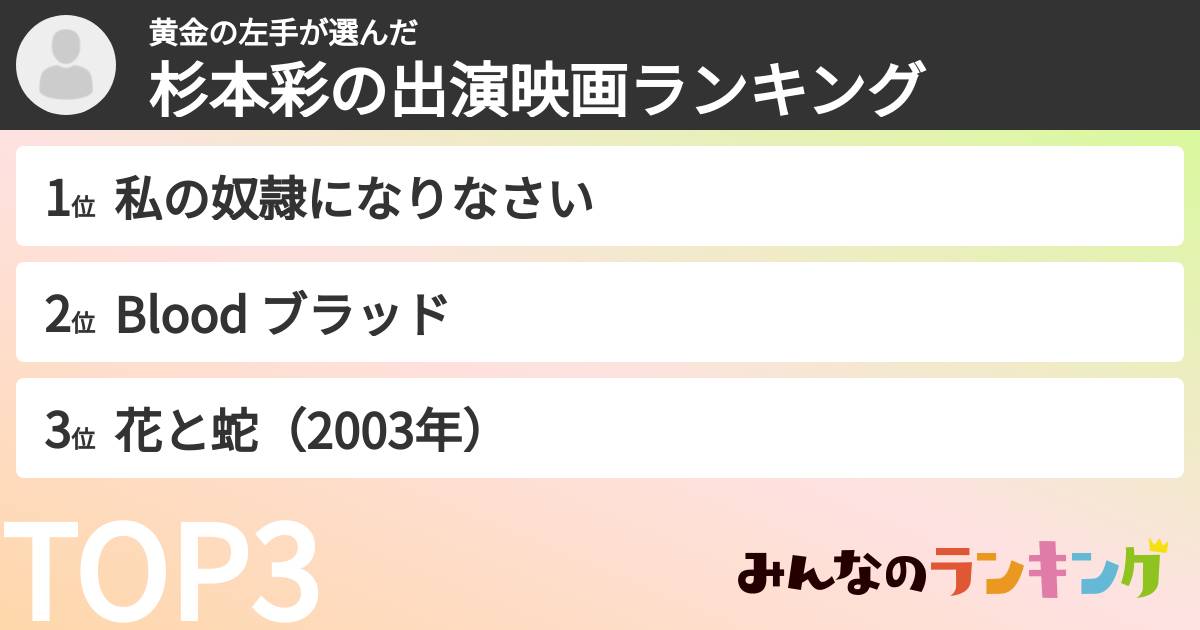 黄金の左手が選んだ
杉本彩の出演映画ランキング

1位 私の奴隷になりなさい

2位 Blood ブラッド

3位 花と蛇（2003年）

TOP3

みんなのランキング